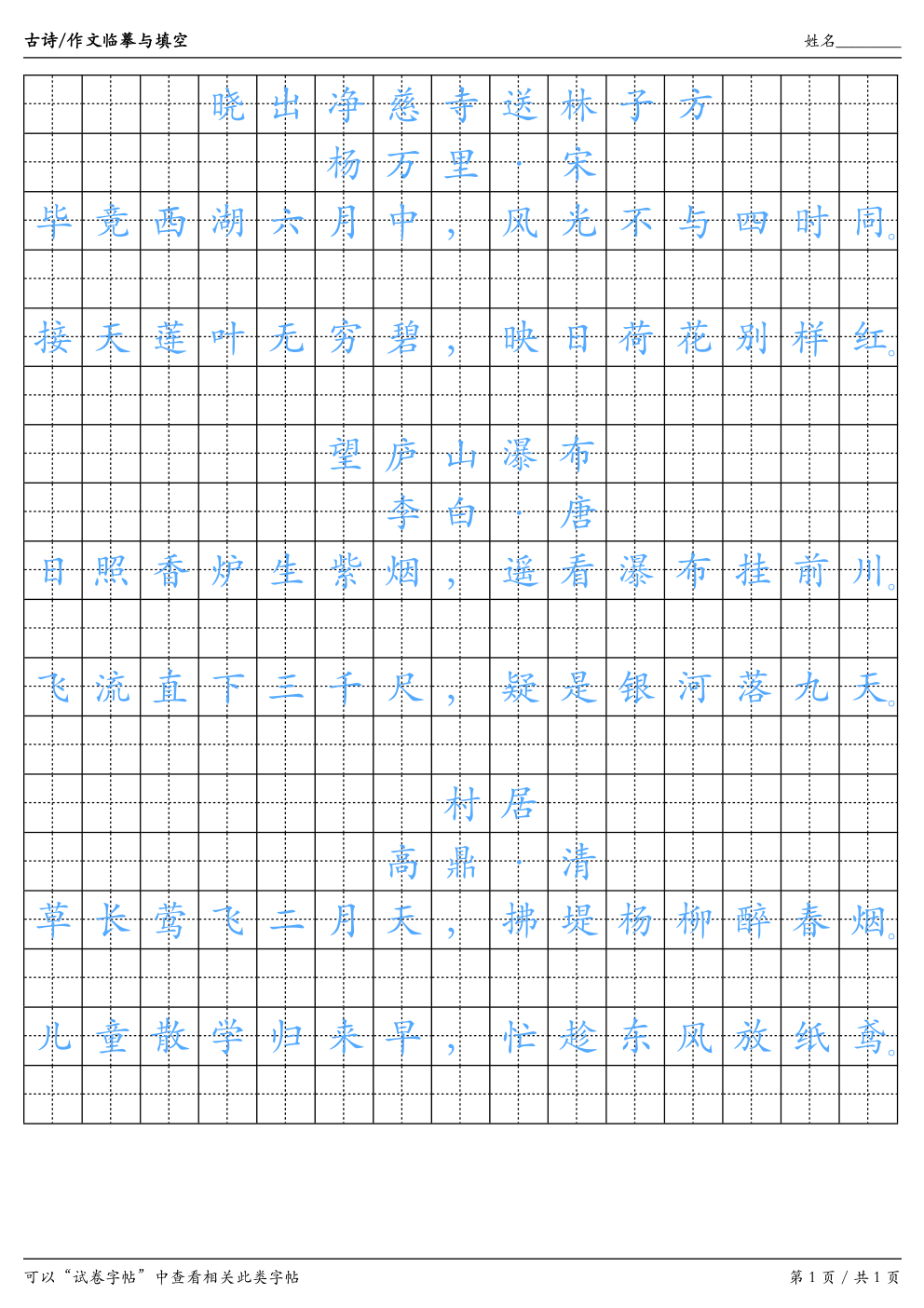 古诗/作文临摹与填空

姓名________

晓出净慈寺送林子方

杨万里·宋

毕竟西湖六月中，风光不与四时同。

接天莲叶无穷碧，映日荷花别样红。

望庐山瀑布

李白·唐

日照香炉生紫烟，遥看瀑布挂前川。

飞流直下三千尺，疑是银河落九天。

村居

高鼎·清

草长莺飞二月天，拂堤杨柳醉春烟。

儿童散学归来早，忙趁东风放纸鸢。

可以“试卷字帖”中查看相关此类字帖

第 1 页 / 共 1 页